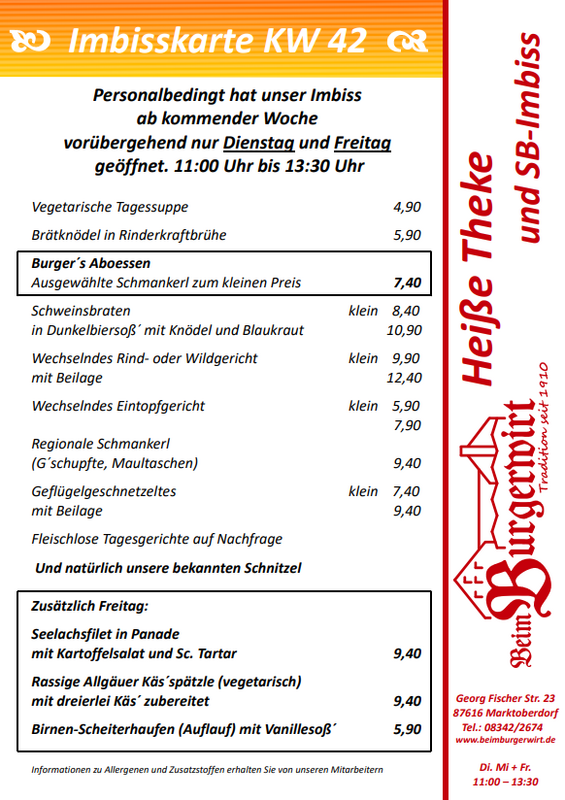 Imbisskarte KW 42

Personalbedingt hat unser Imbiss ab kommender Woche vorübergehend nur Dienstag und Freitag geöffnet. 11:00 Uhr bis 13:30 Uhr

Vegetarische Tagessuppe 4,90

Brätknödel in Rinderkraftbrühe 5,90

Burger´s Aboessen
Ausgewählte Schmankerl zum kleinen Preis 7,40

Schweinsbraten klein 8,40
in Dunkelbiersoß´ mit Knödel und Blaukraut 10,90

Wechselndes Rind- oder Wildgericht klein 9,90
mit Beilage 12,40

Wechselndes Eintopfgericht klein 5,90
7,90

Regionale Schmankerl
(G´schupfte, Maultaschen) 9,40

Geflügelgeschnetzeltes klein 7,40
mit Beilage 9,40

Fleischlose Tagesgerichte auf Nachfrage

Und natürlich unsere bekannten Schnitzel

Zusätzlich Freitag:

Seelachsfilet in Panade
mit Kartoffelsalat und Sc. Tartar 9,40

Rassige Allgäuer Käs´spätzle (vegetarisch)
mit dreierlei Käs´ zubereitet 9,40

Birnen-Scheiterhaufen (Auflauf) mit Vanillesoß´ 5,90

Informationen zu Allergenen und Zusatzstoffen erhalten Sie von unseren Mitarbeitern

Heiße Theke und SB-Imbiss

Beim Burgerwirt
Tradition seit 1910

Georg Fischer Str. 23
87616 Marktoberdorf
Tel.: 08342/2674
www.beimburgerwirt.de

Di. Mi + Fr.
11:00 – 13:30